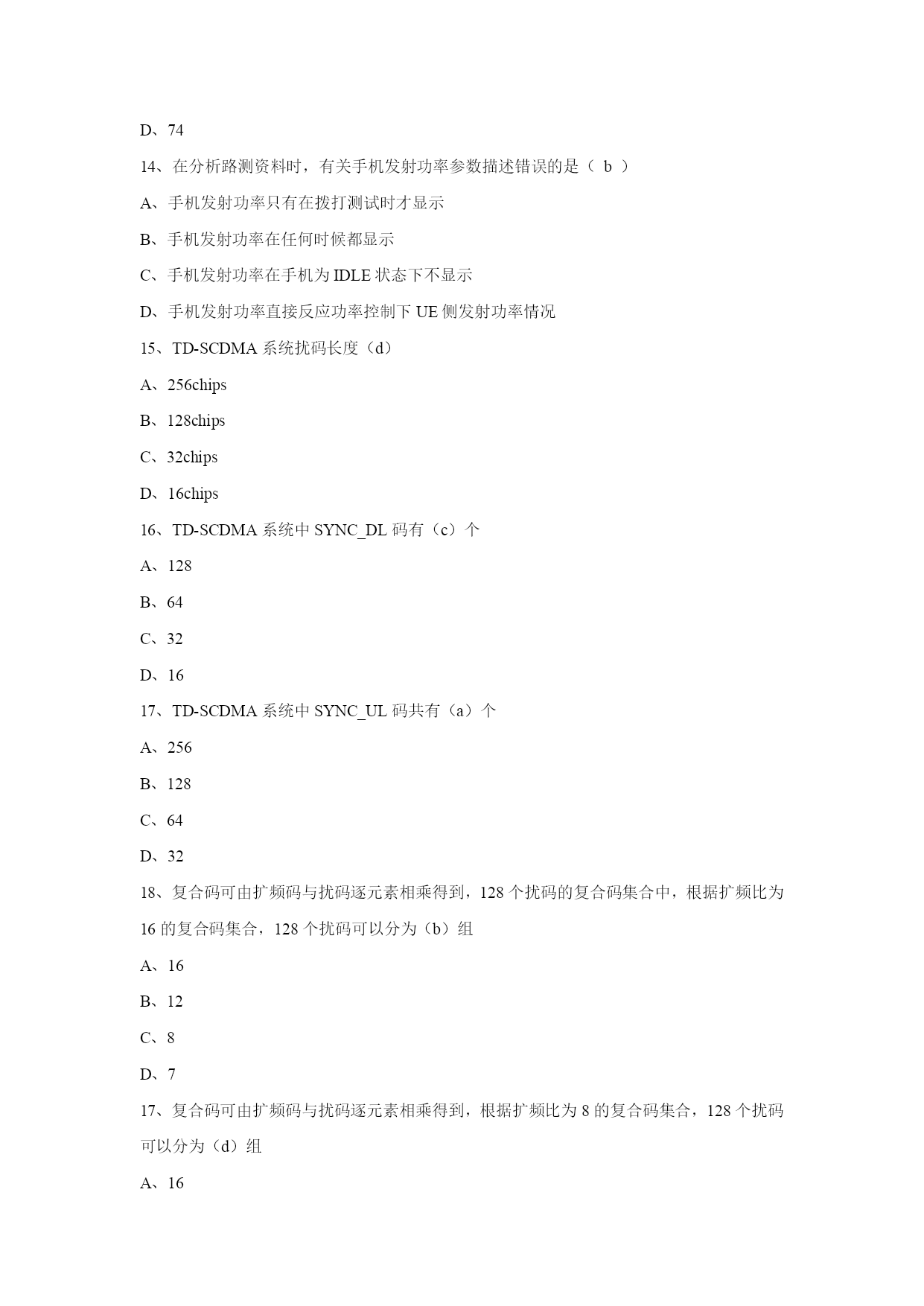 D、74

14、在分析路测资料时，有关手机发射功率参数描述错误的是（ b ）

A、手机发射功率只有在拨打测试时才显示

B、手机发射功率在任何时候都显示

C、手机发射功率在手机为 IDLE 状态下不显示

D、手机发射功率直接反应功率控制下 UE 侧发射功率情况

15、TD-SCDMA 系统扰码长度（d）

A、256chips

B、128chips

C、32chips

D、16chips

16、TD-SCDMA 系统中 SYNC_DL 码有（c）个

A、128

B、64

C、32

D、16

17、TD-SCDMA 系统中 SYNC_UL 码共有（a）个

A、256

B、128

C、64

D、32

18、复合码可由扩频码与扰码逐元素相乘得到，128 个扰码的复合码集合中，根据扩频比为 16 的复合码集合，128 个扰码可以分为（b）组

A、16

B、12

C、8

D、7

17、复合码可由扩频码与扰码逐元素相乘得到，根据扩频比为 8 的复合码集合，128 个扰码可以分为（d）组

A、16